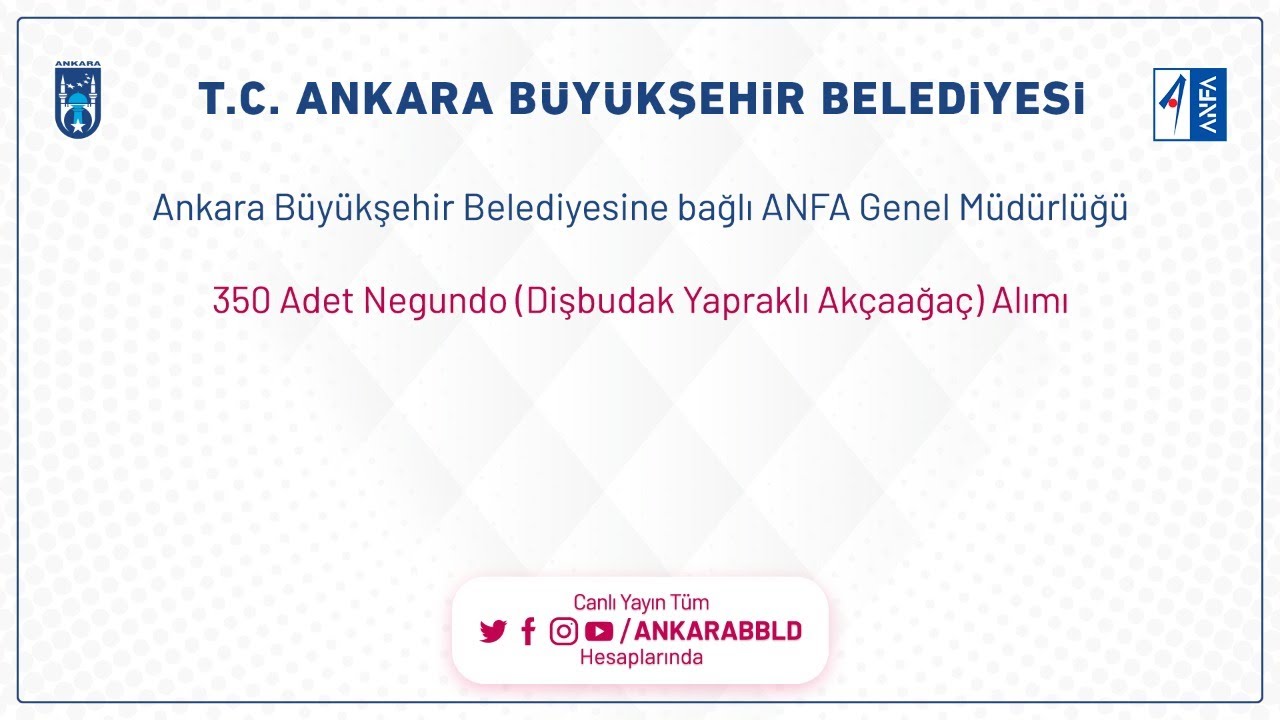 ANKARA

T.C. ANKARA BÜYÜKŞEHİR BELEDİYESİ

ANFA

Ankara Büyükşehir Belediyesine bağlı ANFA Genel Müdürlüğü

350 Adet Negundo (Dişbudak Yapraklı Akçaağaç) Alımı

Canlı Yayın Tüm
/ANKARABBLD
Hesaplarında